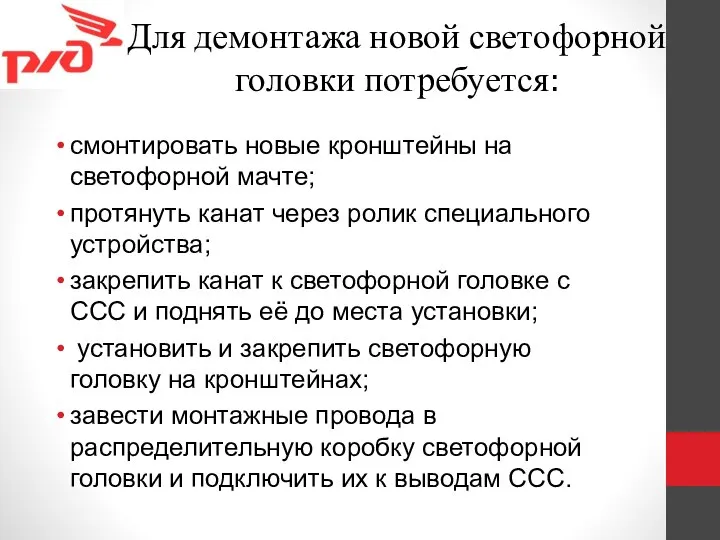 РЖД

Для демонтажа новой светофорной головки потребуется:

• смонтировать новые кронштейны на светофорной мачте;
• протянуть канат через ролик специального устройства;
• закрепить канат к светофорной головке с ССС и поднять её до места установки;
• установить и закрепить светофорную головку на кронштейнах;
• завести монтажные провода в распределительную коробку светофорной головки и подключить их к выводам ССС.